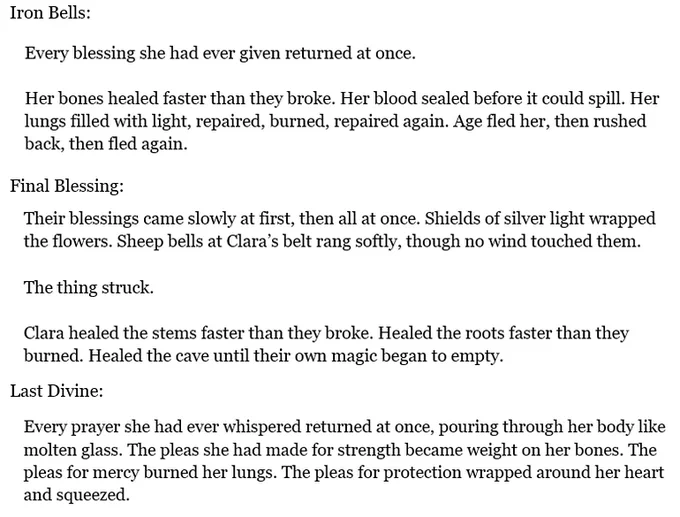 Iron Bells:

Every blessing she had ever given returned at once.

Her bones healed faster than they broke. Her blood sealed before it could spill. Her lungs filled with light, repaired, burned, repaired again. Age fled her, then rushed back, then fled again.

Final Blessing:

Their blessings came slowly at first, then all at once. Shields of silver light wrapped the flowers. Sheep bells at Clara's belt rang softly, though no wind touched them.

The thing struck.

Clara healed the stems faster than they broke. Healed the roots faster than they burned. Healed the cave until their own magic began to empty.

Last Divine:

Every prayer she had ever whispered returned at once, pouring through her body like molten glass. The pleas she had made for strength became weight on her bones. The pleas for mercy burned her lungs. The pleas for protection wrapped around her heart and squeezed.